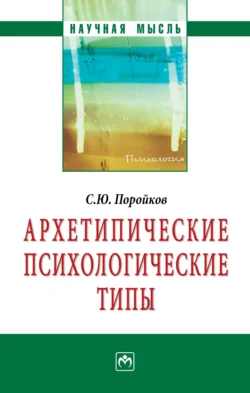 НАУЧНАЯ МЫСЛЬ

Психология

С.Ю. Поройков

АРХЕТИПИЧЕСКИЕ ПСИХОЛОГИЧЕСКИЕ ТИПЫ